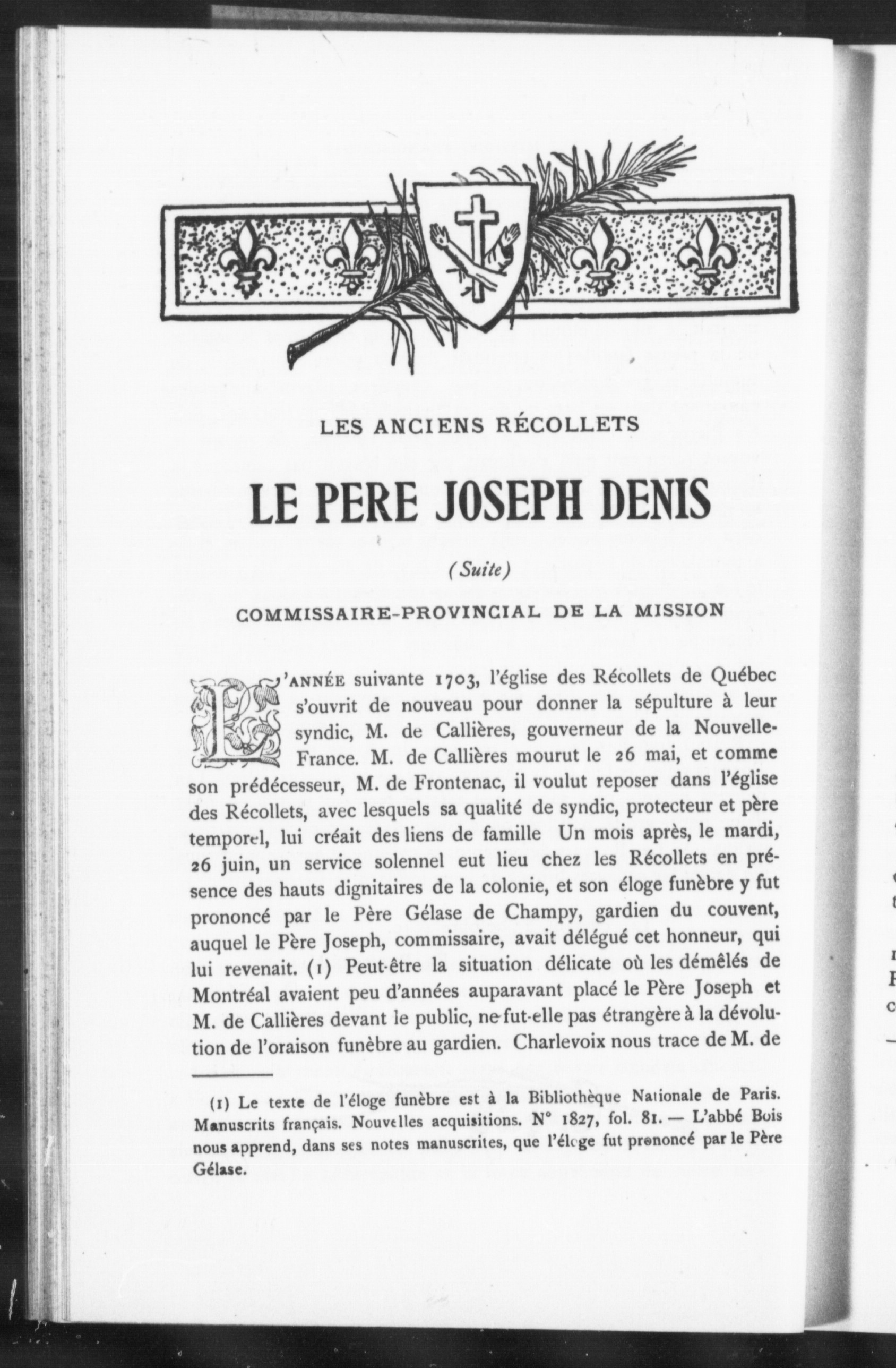 LES ANCIENS RÉCOLLETS

LE PERE JOSEPH DENIS

(Suite)

COMMISSAIRE-PROVINCIAL DE LA MISSION

L'ANNÉE suivante 1703, l'église des Récollets de Québec s'ouvrit de nouveau pour donner la sépulture à leur syndic, M. de Callières, gouverneur de la Nouvelle-France. M. de Callières mourut le 26 mai, et comme son prédécesseur, M. de Frontenac, il voulut reposer dans l'église des Récollets, avec lesquels sa qualité de syndic, protecteur et père temporel, lui créait des liens de famille Un mois après, le mardi, 26 juin, un service solennel eut lieu chez les Récollets en présence des hauts dignitaires de la colonie, et son éloge funèbre y fut prononcé par le Père Gélase de Champy, gardien du couvent, auquel le Père Joseph, commissaire, avait délégué cet honneur, qui lui revenait. (1) Peut-être la situation délicate où les démêlés de Montréal avaient peu d'années auparavant placé le Père Joseph et M. de Callières devant le public, ne-fut-elle pas étrangère à la dévolution de l'oraison funèbre au gardien. Charlevoix nous trace de M. de

(1) Le texte de l'éloge funèbre est à la Bibliothèque Nationale de Paris. Manuscrits français. Nouvelles acquisitions. N° 1827, fol. 81. — L'abbé Bois nous apprend, dans ses notes manuscrites, que l'éloge fut prononcé par le Père Gélase.